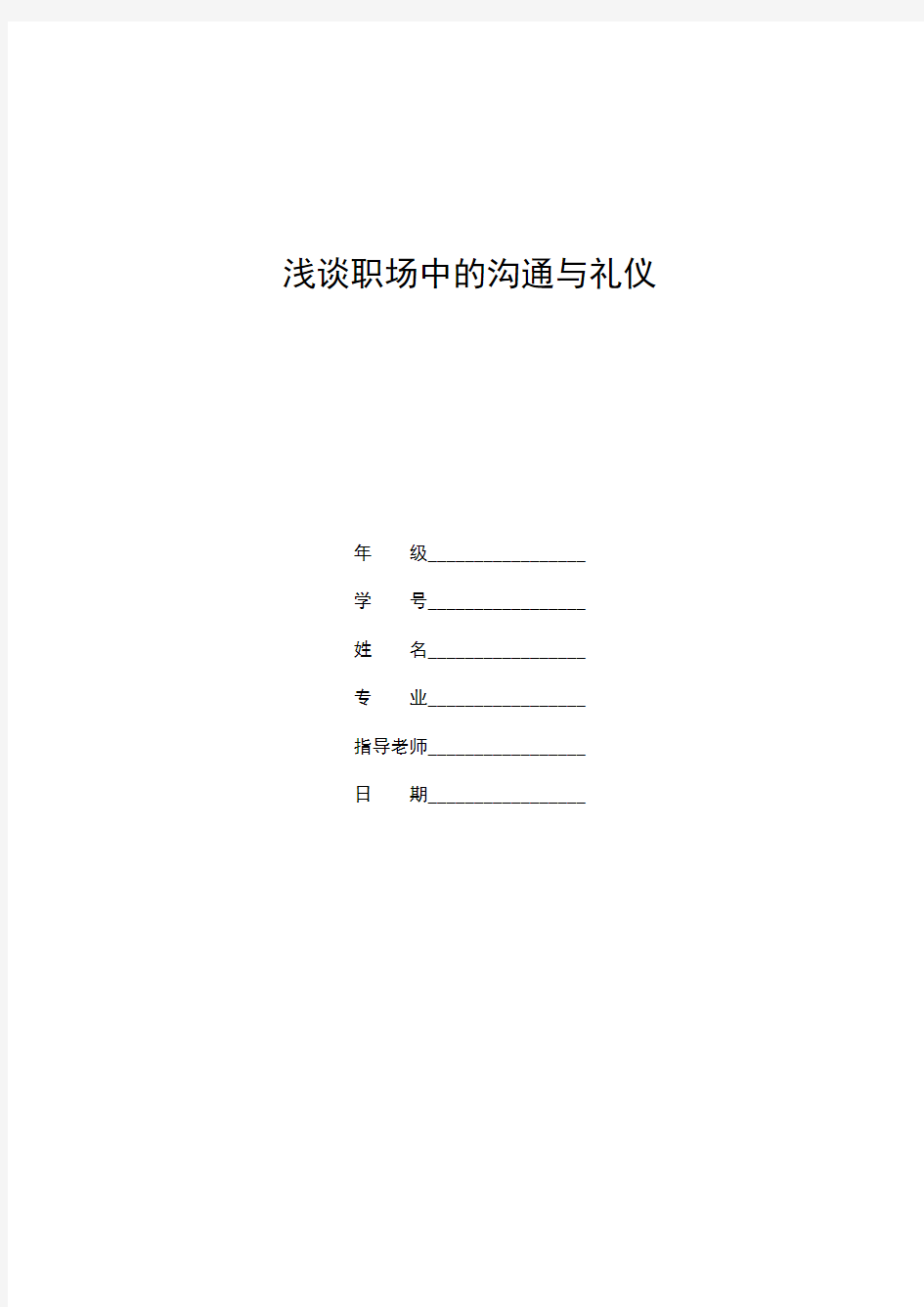 浅谈职场中的沟通与礼仪

年　　级________________

学　　号________________

姓　　名________________

专　　业________________

指导老师________________

日　　期________________